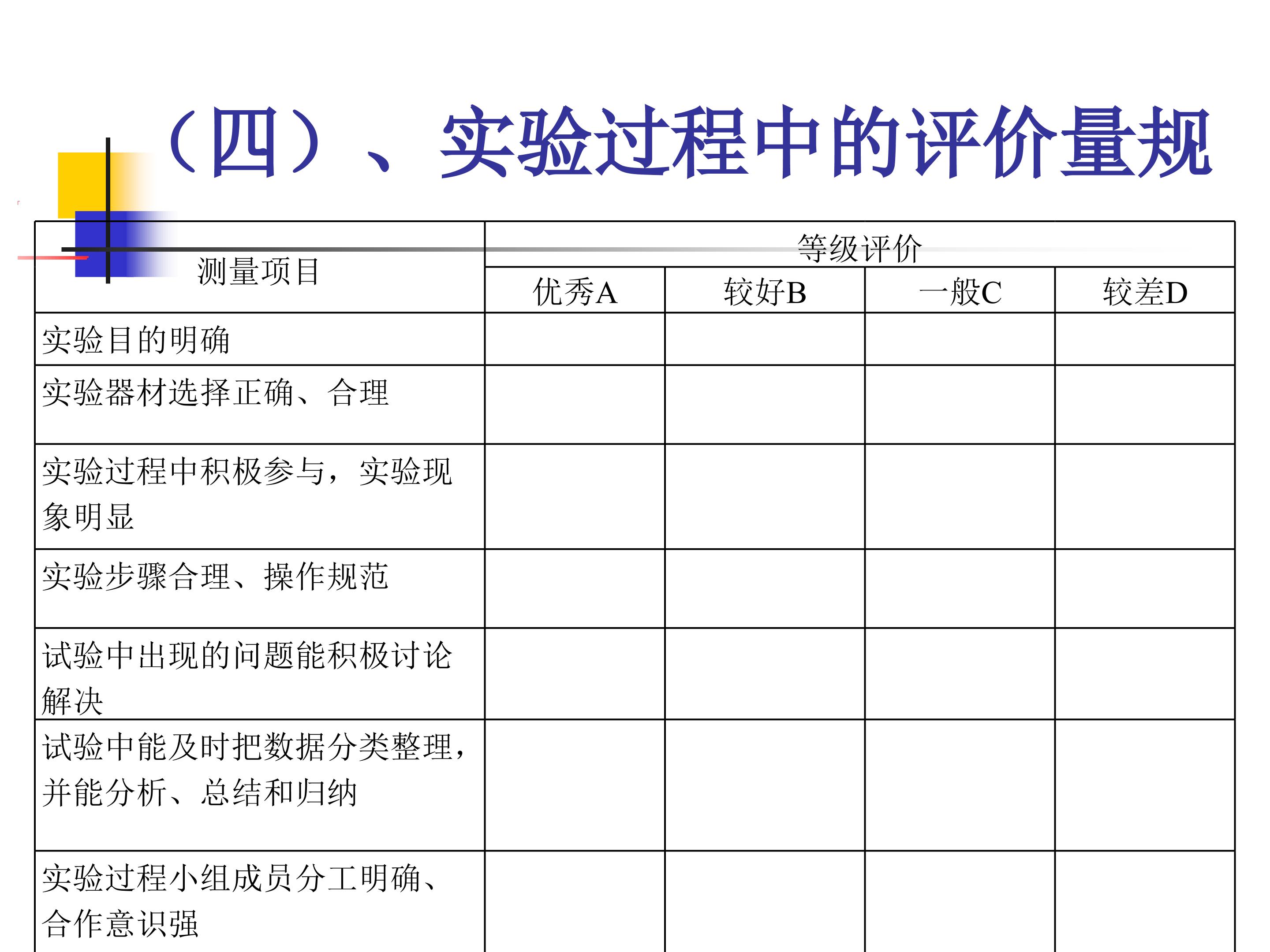 （四）、实验过程中的评价量规

| 测量项目 | 等级评价 | | | |
|---|---|---|---|---|
| | 优秀A | 较好B | 一般C | 较差D |
| 实验目的明确 | | | | |
| 实验器材选择正确、合理 | | | | |
| 实验过程中积极参与，实验现象明显 | | | | |
| 实验步骤合理、操作规范 | | | | |
| 试验中出现的问题能积极讨论解决 | | | | |
| 试验中能及时把数据分类整理，并能分析、总结和归纳 | | | | |
| 实验过程小组成员分工明确、合作意识强 | | | | |